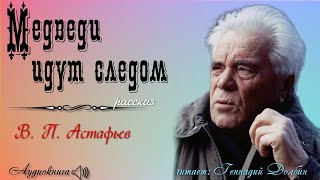 Медведи идут следом

рассказ

В. П. Астафьев

Аудиокнига

читает: Геннадий Долбин